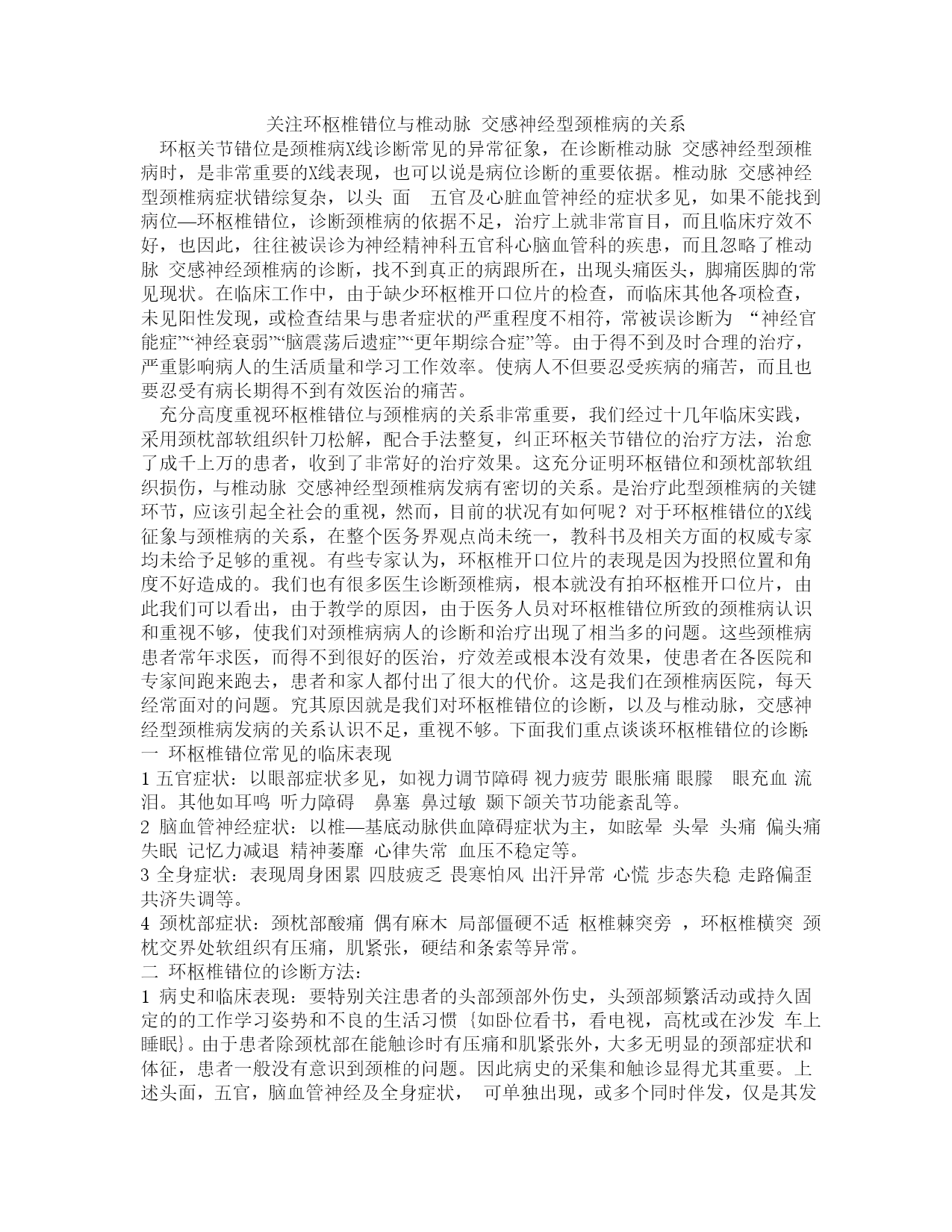 关注环枢椎错位与椎动脉 交感神经型颈椎病的关系

环枢关节错位是颈椎病X线诊断常见的异常征象，在诊断椎动脉 交感神经型颈椎病时，是非常重要的X线表现，也可以说是病位诊断的重要依据。椎动脉 交感神经型颈椎病症状错综复杂，以头 面 五官及心脏血管神经的症状多见，如果不能找到病位—环枢椎错位，诊断颈椎病的依据不足，治疗上就非常盲目，而且临床疗效不好，也因此，往往被误诊为神经精神科五官科心脑血管科的疾患，而且忽略了椎动脉 交感神经颈椎病的诊断，找不到真正的病跟所在，出现头痛医头，脚痛医脚的常见现状。在临床工作中，由于缺少环枢椎开口位片的检查，而临床其他各项检查，未见阳性发现，或检查结果与患者症状的严重程度不相符，常被误诊断为 “神经官能症”“神经衰弱”“脑震荡后遗症”“更年期综合症”等。由于得不到及时合理的治疗，严重影响病人的生活质量和学习工作效率。使病人不但要忍受疾病的痛苦，而且也要忍受有病长期得不到有效医治的痛苦。

充分高度重视环枢椎错位与颈椎病的关系非常重要，我们经过十几年临床实践，采用颈枕部软组织针刀松解，配合手法整复，纠正环枢关节错位的治疗方法，治愈了成千上万的患者，收到了非常好的治疗效果。这充分证明环枢错位和颈枕部软组织损伤，与椎动脉 交感神经型颈椎病发病有密切的关系。是治疗此型颈椎病的关键环节，应该引起全社会的重视，然而，目前的状况有如何呢？对于环枢椎错位的X线征象与颈椎病的关系，在整个医务界观点尚未统一，教科书及相关方面的权威专家均未给予足够的重视。有些专家认为，环枢椎开口位片的表现是因为投照位置和角度不好造成的。我们也有很多医生诊断颈椎病，根本就没有拍环枢椎开口位片，由此我们可以看出，由于教学的原因，由于医务人员对环枢椎错位所致的颈椎病认识和重视不够，使我们对颈椎病病人的诊断和治疗出现了相当多的问题。这些颈椎病患者常年求医，而得不到很好的医治，疗效差或根本没有效果，使患者在各医院和专家间跑来跑去，患者和家人都付出了很大的代价。这是我们在颈椎病医院，每天经常面对的问题。究其原因就是我们对环枢椎错位的诊断，以及与椎动脉，交感神经型颈椎病发病的关系认识不足，重视不够。下面我们重点谈谈环枢椎错位的诊断:
一 环枢椎错位常见的临床表现
1 五官症状：以眼部症状多见，如视力调节障碍 视力疲劳 眼胀痛 眼朦 眼充血 流泪。其他如耳鸣 听力障碍 鼻塞 鼻过敏 颞下颌关节功能紊乱等。
2 脑血管神经症状：以椎—基底动脉供血障碍症状为主，如眩晕 头晕 头痛 偏头痛 失眠 记忆力减退 精神萎靡 心律失常 血压不稳定等。
3 全身症状：表现周身困累 四肢疲乏 畏寒怕风 出汗异常 心慌 步态失稳 走路偏歪 共济失调等。
4 颈枕部症状：颈枕部酸痛 偶有麻木 局部僵硬不适 枢椎棘突旁 ，环枢椎横突 颈枕交界处软组织有压痛，肌紧张，硬结和条索等异常。
二 环枢椎错位的诊断方法:
1 病史和临床表现：要特别关注患者的头部颈部外伤史，头颈部频繁活动或持久固定的的工作学习姿势和不良的生活习惯 {如卧位看书，看电视，高枕或在沙发 车上睡眠}。由于患者除颈枕部在能触诊时有压痛和肌紧张外，大多无明显的颈部症状和体征，患者一般没有意识到颈椎的问题。因此病史的采集和触诊显得尤其重要。上述头面，五官，脑血管神经及全身症状， 可单独出现，或多个同时伴发，仅是其发